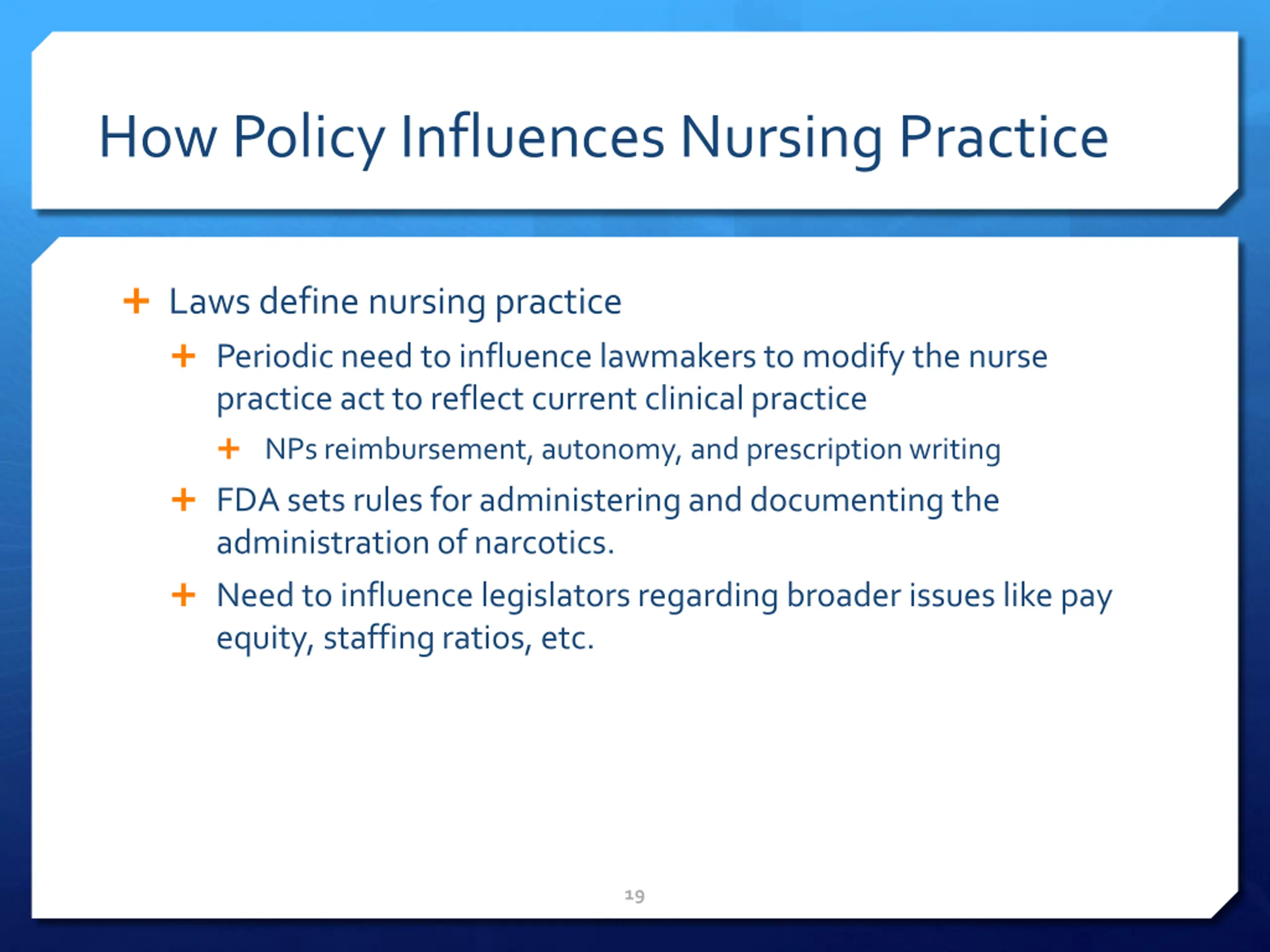 How Policy Influences Nursing Practice

+ Laws define nursing practice

+ Periodic need to influence lawmakers to modify the nurse practice act to reflect current clinical practice

+ NPs reimbursement, autonomy, and prescription writing

+ FDA sets rules for administering and documenting the administration of narcotics.

+ Need to influence legislators regarding broader issues like pay equity, staffing ratios, etc.

19